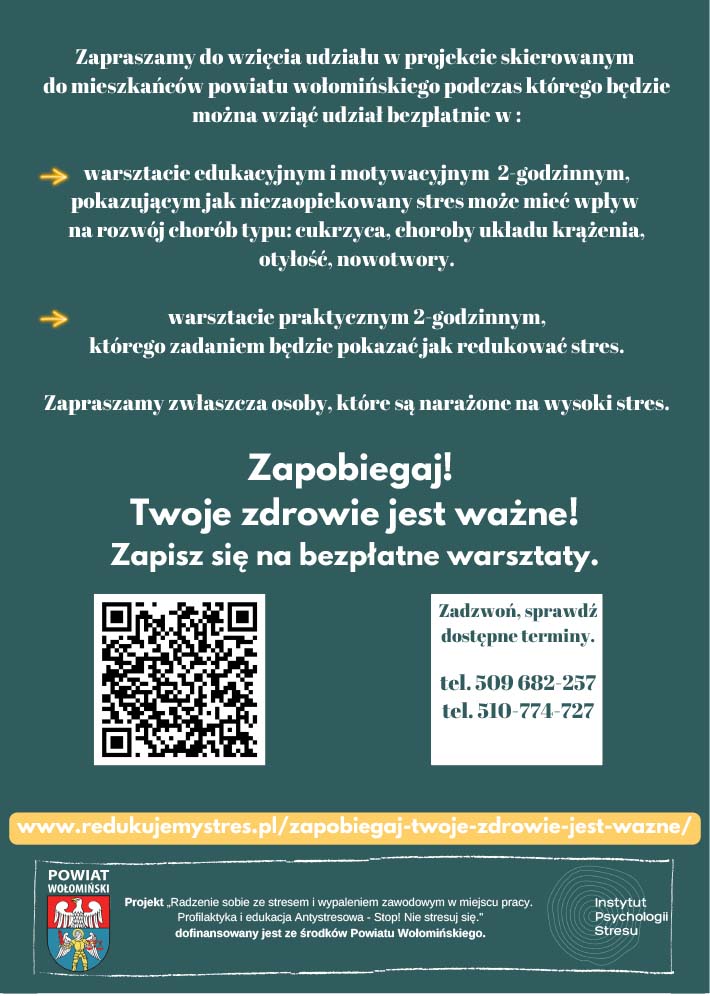 Zapraszamy do wzięcia udziału w projekcie skierowanym do mieszkańców powiatu wołomińskiego podczas którego będzie można wziąć udział bezpłatnie w :

→ warsztacie edukacyjnym i motywacyjnym 2-godzinnym, pokazującym jak niezaopiekowany stres może mieć wpływ na rozwój chorób typu: cukrzyca, choroby układu krążenia, otyłość, nowotwory.

→ warsztacie praktycznym 2-godzinnym, którego zadaniem będzie pokazać jak redukować stres.

Zapraszamy zwłaszcza osoby, które są narażone na wysoki stres.

Zapobiegaj!
Twoje zdrowie jest ważne!
Zapisz się na bezpłatne warsztaty.

Zadzwoń, sprawdź dostępne terminy.

tel. 509 682-257
tel. 510-774-727

www.redukujemystres.pl/zapobiegaj-twoje-zdrowie-jest-wazne/

POWIAT WOŁOMIŃSKI

Projekt „Radzenie sobie ze stresem i wypaleniem zawodowym w miejscu pracy. Profilaktyka i edukacja Antystresowa - Stop! Nie stresuj się." dofinansowany jest ze środków Powiatu Wołomińskiego.

Instytut Psychologii Stresu